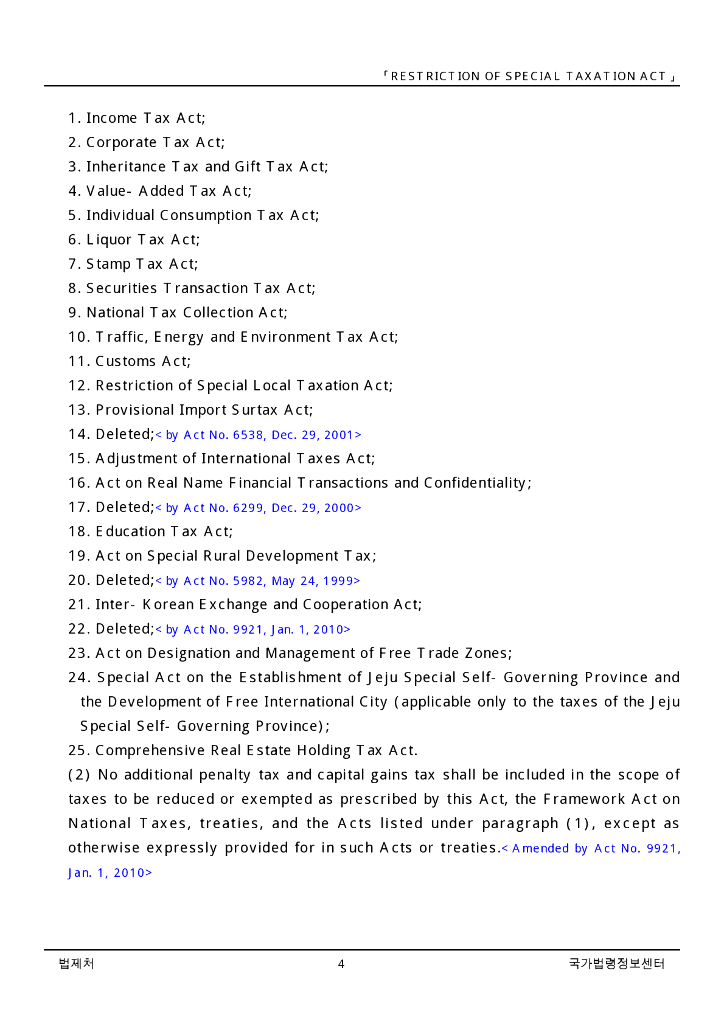 「RESTRICTION OF SPECIAL TAXATION ACT」

1. Income Tax Act;
2. Corporate Tax Act;
3. Inheritance Tax and Gift Tax Act;
4. Value- Added Tax Act;
5. Individual Consumption Tax Act;
6. Liquor Tax Act;
7. Stamp Tax Act;
8. Securities Transaction Tax Act;
9. National Tax Collection Act;
10. Traffic, Energy and Environment Tax Act;
11. Customs Act;
12. Restriction of Special Local Taxation Act;
13. Provisional Import Surtax Act;
14. Deleted;< by Act No. 6538, Dec. 29, 2001>
15. Adjustment of International Taxes Act;
16. Act on Real Name Financial Transactions and Confidentiality;
17. Deleted;< by Act No. 6299, Dec. 29, 2000>
18. Education Tax Act;
19. Act on Special Rural Development Tax;
20. Deleted;< by Act No. 5982, May 24, 1999>
21. Inter- Korean Exchange and Cooperation Act;
22. Deleted;< by Act No. 9921, Jan. 1, 2010>
23. Act on Designation and Management of Free Trade Zones;
24. Special Act on the Establishment of Jeju Special Self- Governing Province and the Development of Free International City (applicable only to the taxes of the Jeju Special Self- Governing Province);
25. Comprehensive Real Estate Holding Tax Act.
(2) No additional penalty tax and capital gains tax shall be included in the scope of taxes to be reduced or exempted as prescribed by this Act, the Framework Act on National Taxes, treaties, and the Acts listed under paragraph (1), except as otherwise expressly provided for in such Acts or treaties.< Amended by Act No. 9921, Jan. 1, 2010>

법제처 4 국가법령정보센터